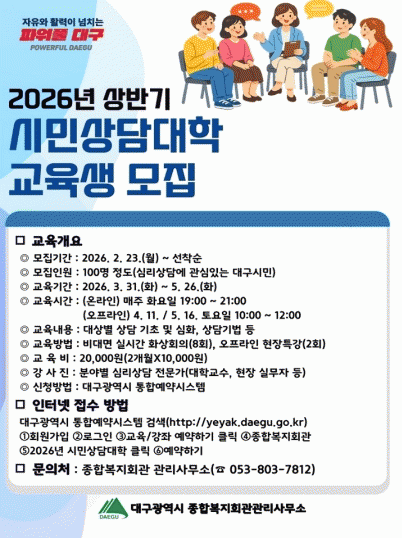 자유와 활력이 넘치는
파워풀 대구
POWERFUL DAEGU

2026년 상반기
시민상담대학
교육생 모집

□ 교육개요
◎ 모집기간 : 2026. 2. 23.(월) ~ 선착순
◎ 모집인원 : 100명 정도(심리상담에 관심있는 대구시민)
◎ 교육기간 : 2026. 3. 31.(화) ~ 5. 26.(화)
◎ 교육시간 : (온라인) 매주 화요일 19:00 ~ 21:00
(오프라인) 4. 11. / 5. 16. 토요일 10:00 ~ 12:00
◎ 교육내용 : 대상별 상담 기초 및 심화, 상담기법 등
◎ 교육방법 : 비대면 실시간 화상회의(8회), 오프라인 현장특강(2회)
◎ 교 육 비 : 20,000원(2개월X10,000원)
◎ 강 사 진 : 분야별 심리상담 전문가(대학교수, 현장 실무자 등)
◎ 신청방법 : 대구광역시 통합예약시스템

□ 인터넷 접수 방법
대구광역시 통합예약시스템 검색(http://yeyak.daegu.go.kr)
①회원가입 ②로그인 ③교육/강좌 예약하기 클릭 ④종합복지회관
⑤2026년 시민상담대학 클릭 ⑥예약하기

□ 문의처 : 종합복지회관 관리사무소(☎ 053-803-7812)

DAEGU
대구광역시 종합복지회관관리사무소